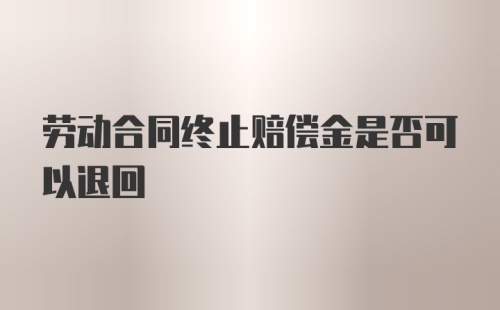 劳动合同终止赔偿金是否可以退回